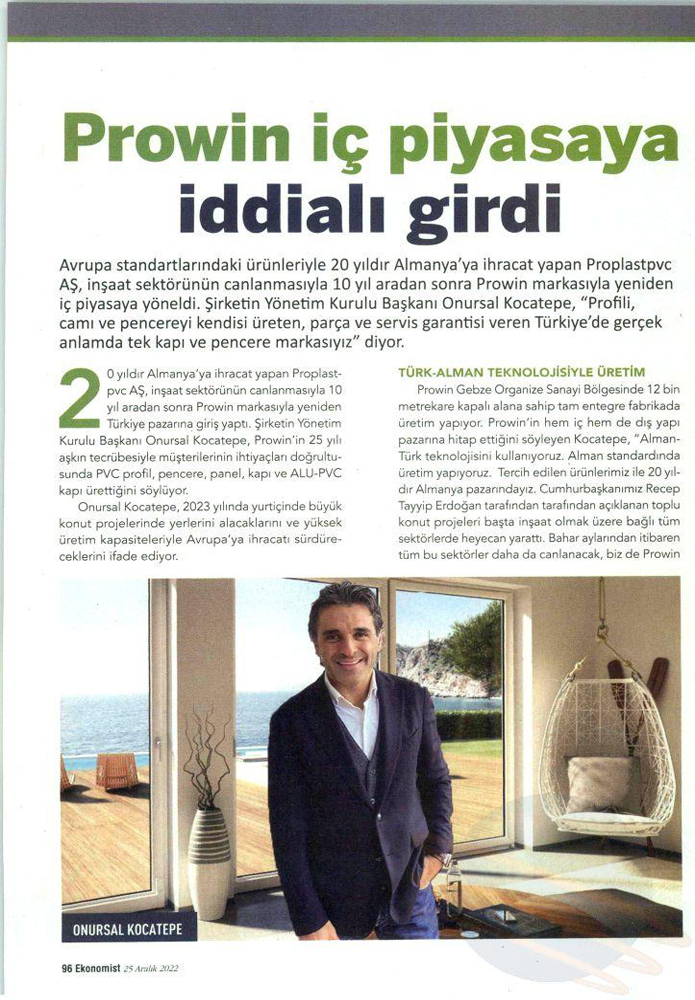 Prowin iç piyasaya iddialı girdi

Avrupa standartlarındaki ürünleriyle 20 yıldır Almanya'ya ihracat yapan Proplastpvc AŞ, inşaat sektörünün canlanmasıyla 10 yıl aradan sonra Prowin markasıyla yeniden iç piyasaya yöneldi. Şirketin Yönetim Kurulu Başkanı Onursal Kocatepe, "Profili, camı ve pencereyi kendisi üreten, parça ve servis garantisi veren Türkiye'de gerçek anlamda tek kapı ve pencere markasıyız" diyor.

20 yıldır Almanya'ya ihracat yapan Proplastpvc AŞ, inşaat sektörünün canlanmasıyla 10 yıl aradan sonra Prowin markasıyla yeniden Türkiye pazarına giriş yaptı. Şirketin Yönetim Kurulu Başkanı Onursal Kocatepe, Prowin'in 25 yılı aşkın tecrübesiyle müşterilerinin ihtiyaçları doğrultusunda PVC profil, pencere, panel, kapı ve ALU-PVC kapı ürettiğini söylüyor.

Onursal Kocatepe, 2023 yılında yurtiçinde büyük konut projelerinde yerlerini alacaklarını ve yüksek üretim kapasiteleriyle Avrupa'ya ihracatı sürdüreceklerini ifade ediyor.

TÜRK-ALMAN TEKNOLOJİSİYLE ÜRETİM

Prowin Gebze Organize Sanayi Bölgesinde 12 bin metrekare kapalı alana sahip tam entegre fabrikada üretim yapıyor. Prowin'in hem iç hem de dış yapı pazarına hitap ettiğini söyleyen Kocatepe, "Alman-Türk teknolojisini kullanıyoruz. Alman standardında üretim yapıyoruz. Tercih edilen ürünlerimiz ile 20 yıldır Almanya pazarındayız. Cumhurbaşkanımız Recep Tayyip Erdoğan tarafından tarafından açıklanan toplu konut projeleri başta inşaat olmak üzere bağlı tüm sektörlerde heyecan yarattı. Bahar aylarından itibaren tüm bu sektörler daha da canlanacak, biz de Prowin

ONURSAL KOCATEPE

96 Ekonomist 25 Aralık 2022